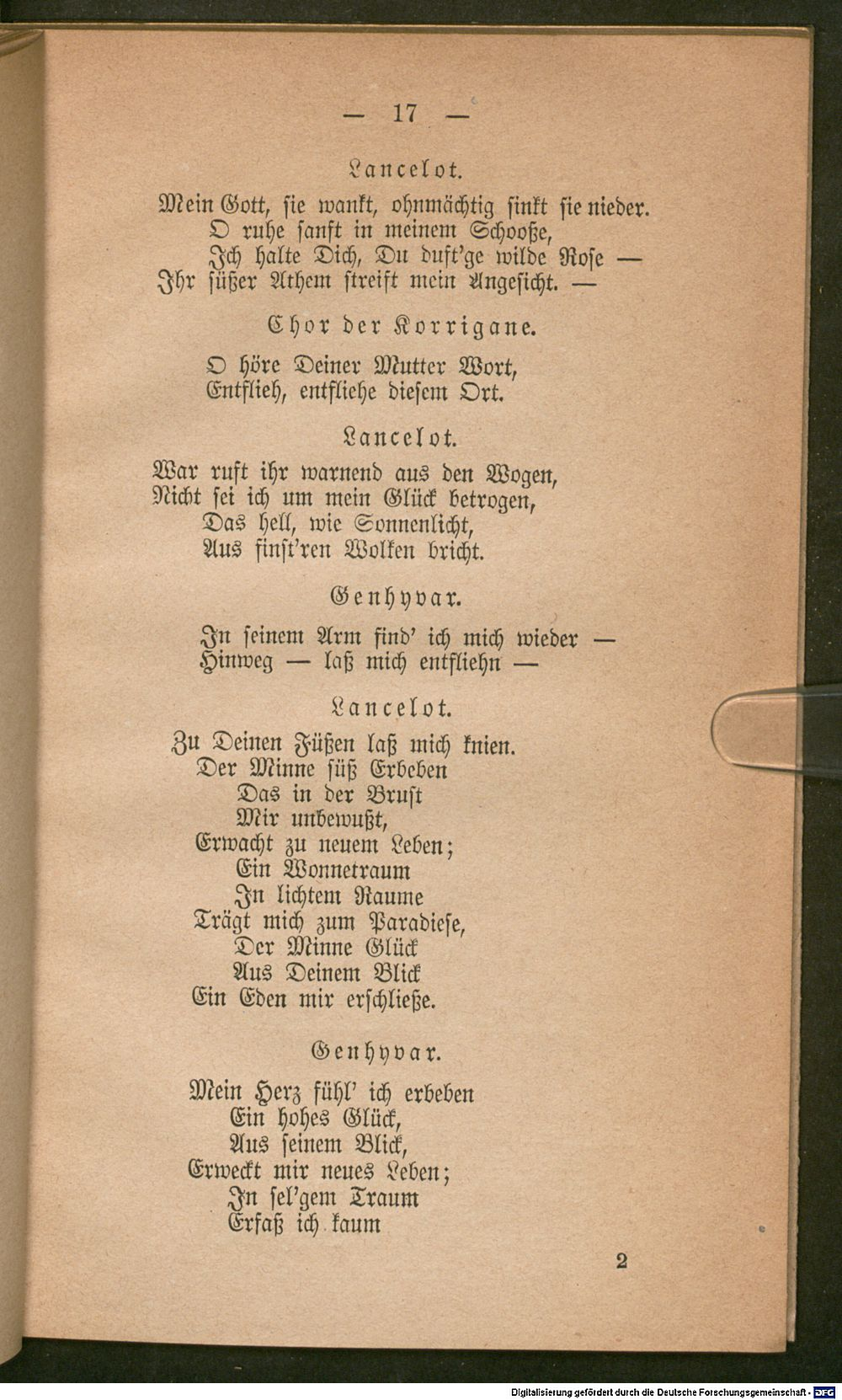 — 17 —

Lancelot.

Mein Gott, sie wankt, ohnmächtig sinkt sie nieder.
O ruhe sanft in meinem Schooße,
Ich halte Dich, Du duft'ge wilde Rose —
Ihr süßer Athem streift mein Angesicht. —

Chor der Korrigane.

O höre Deiner Mutter Wort,
Entflieh, entfliehe diesem Ort.

Lancelot.

War ruft ihr warnend aus den Wogen,
Nicht sei ich um mein Glück betrogen,
Das hell, wie Sonnenlicht,
Aus finst'ren Wolken bricht.

Genhyvar.

In seinem Arm find' ich mich wieder —
Hinweg — laß mich entfliehn —

Lancelot.

Zu Deinen Füßen laß mich knien.
Der Minne süß Erbeben
Das in der Brust
Mir unbewußt,
Erwacht zu neuem Leben;
Ein Wonnetraum
In lichtem Raume
Trägt mich zum Paradiese,
Der Minne Glück
Aus Deinem Blick
Ein Eden mir erschließe.

Genhyvar.

Mein Herz fühl' ich erbeben
Ein hohes Glück,
Aus seinem Blick,
Erweckt mir neues Leben;
In sel'gem Traum
Erfaß ich kaum

2

Digitalisierung gefördert durch die Deutsche Forschungsgemeinschaft - DFG